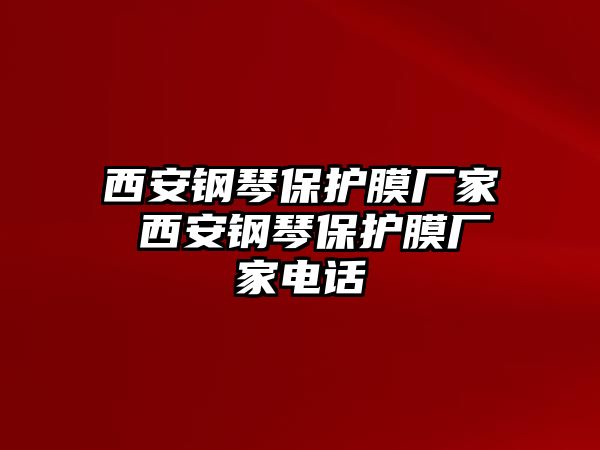 西安钢琴保护膜厂家 西安钢琴保护膜厂家电话